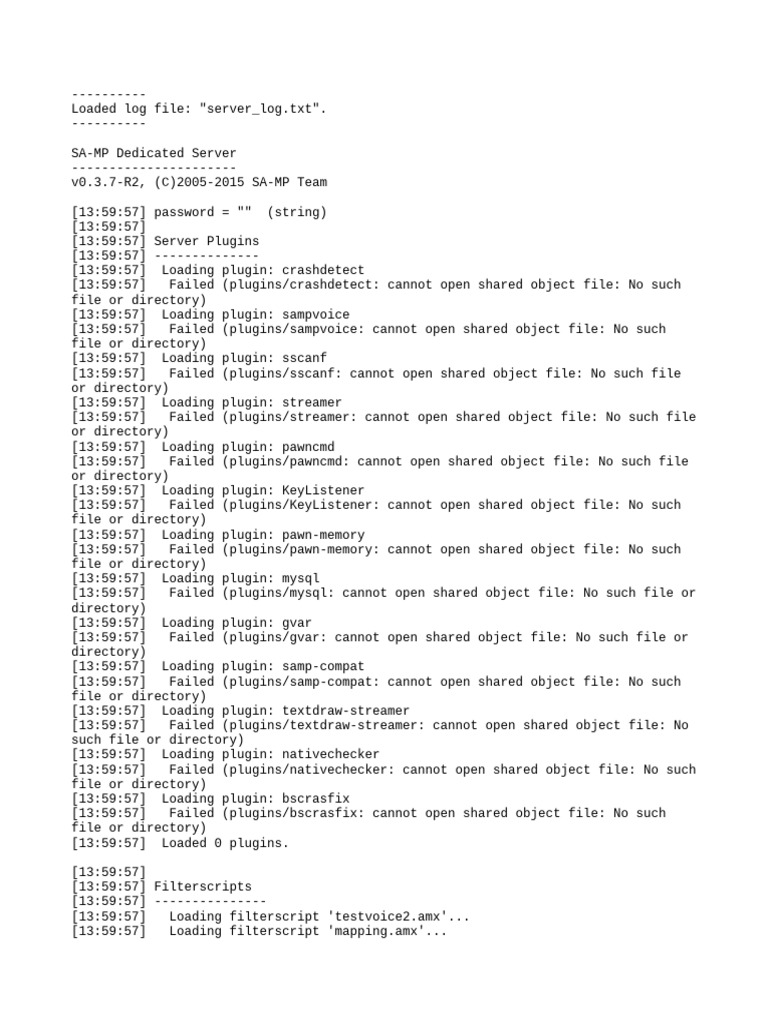 ----------
Loaded log file: "server_log.txt".
----------

SA-MP Dedicated Server
----------------------
v0.3.7-R2, (C)2005-2015 SA-MP Team

[13:59:57] password = ""  (string)
[13:59:57]
[13:59:57] Server Plugins
[13:59:57] --------------
[13:59:57]  Loading plugin: crashdetect
[13:59:57]   Failed (plugins/crashdetect: cannot open shared object file: No such file or directory)
[13:59:57]  Loading plugin: sampvoice
[13:59:57]   Failed (plugins/sampvoice: cannot open shared object file: No such file or directory)
[13:59:57]  Loading plugin: sscanf
[13:59:57]   Failed (plugins/sscanf: cannot open shared object file: No such file or directory)
[13:59:57]  Loading plugin: streamer
[13:59:57]   Failed (plugins/streamer: cannot open shared object file: No such file or directory)
[13:59:57]  Loading plugin: pawncmd
[13:59:57]   Failed (plugins/pawncmd: cannot open shared object file: No such file or directory)
[13:59:57]  Loading plugin: KeyListener
[13:59:57]   Failed (plugins/KeyListener: cannot open shared object file: No such file or directory)
[13:59:57]  Loading plugin: pawn-memory
[13:59:57]   Failed (plugins/pawn-memory: cannot open shared object file: No such file or directory)
[13:59:57]  Loading plugin: mysql
[13:59:57]   Failed (plugins/mysql: cannot open shared object file: No such file or directory)
[13:59:57]  Loading plugin: gvar
[13:59:57]   Failed (plugins/gvar: cannot open shared object file: No such file or directory)
[13:59:57]  Loading plugin: samp-compat
[13:59:57]   Failed (plugins/samp-compat: cannot open shared object file: No such file or directory)
[13:59:57]  Loading plugin: textdraw-streamer
[13:59:57]   Failed (plugins/textdraw-streamer: cannot open shared object file: No such file or directory)
[13:59:57]  Loading plugin: nativechecker
[13:59:57]   Failed (plugins/nativechecker: cannot open shared object file: No such file or directory)
[13:59:57]  Loading plugin: bscrasfix
[13:59:57]   Failed (plugins/bscrasfix: cannot open shared object file: No such file or directory)
[13:59:57]  Loaded 0 plugins.

[13:59:57]
[13:59:57] Filterscripts
[13:59:57] ---------------
[13:59:57]   Loading filterscript 'testvoice2.amx'...
[13:59:57]   Loading filterscript 'mapping.amx'...